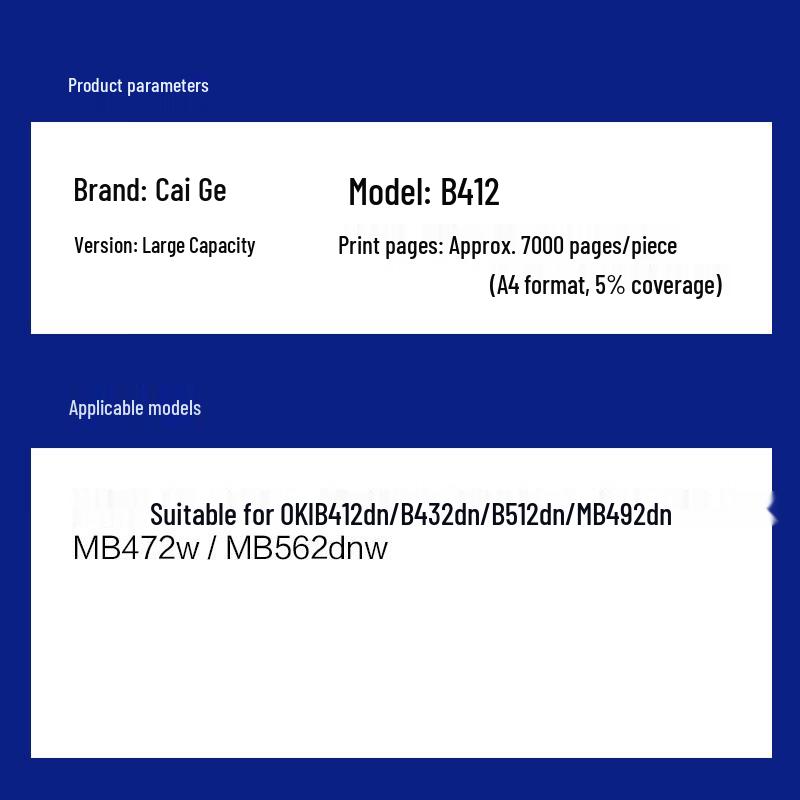 Product parameters

Brand: Cai Ge

Model: B412

Version: Large Capacity

Print pages: Approx. 7000 pages/piece
(A4 format, 5% coverage)

Applicable models

Suitable for OKIB412dn/B432dn/B512dn/MB492dn
MB472w / MB562dnw